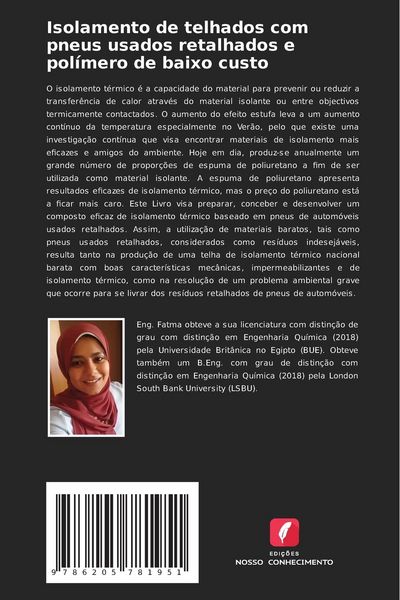 Isolamento de telhados com pneus usados retalhados e polímero de baixo custo

O isolamento térmico é a capacidade do material para prevenir ou reduzir a transferência de calor através do material isolante ou entre objectivos termicamente contactados. O aumento do efeito estufa leva a um aumento contínuo da temperatura especialmente no Verão, pelo que existe uma investigação contínua que visa encontrar materiais de isolamento mais eficazes e amigos do ambiente. Hoje em dia, produz-se anualmente um grande número de proporções de espuma de poliuretano a fim de ser utilizada como material isolante. A espuma de poliuretano apresenta resultados eficazes de isolamento térmico, mas o preço do poliuretano está a ficar mais caro. Este Livro visa preparar, conceber e desenvolver um composto eficaz de isolamento térmico baseado em pneus de automóveis usados retalhados. Assim, a utilização de materiais baratos, tais como pneus usados retalhados, considerados como resíduos indesejáveis, resulta tanto na produção de uma telha de isolamento térmico nacional barata com boas características mecânicas, impermeabilizantes e de isolamento térmico, como na resolução de um problema ambiental grave que ocorre para se livrar dos resíduos retalhados de pneus de automóveis.

Eng. Fatma obteve a sua licenciatura com distinção de grau com distinção em Engenharia Química (2018) pela Universidade Britânica no Egipto (BUE). Obteve também um B.Eng. com grau de distinção com distinção em Engenharia Química (2018) pela London South Bank University (LSBU).

9 786205 781951

EDIÇÕES
NOSSO CONHECIMENTO